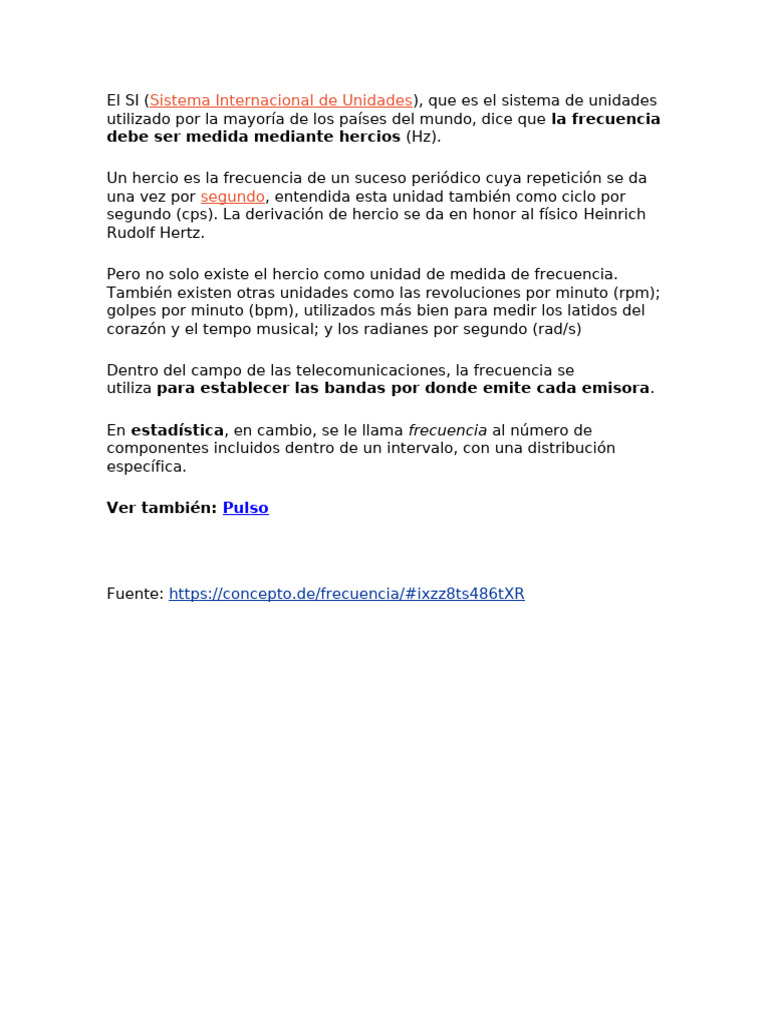 El SI (Sistema Internacional de Unidades), que es el sistema de unidades utilizado por la mayoría de los países del mundo, dice que la frecuencia debe ser medida mediante hercios (Hz).

Un hercio es la frecuencia de un suceso periódico cuya repetición se da una vez por segundo, entendida esta unidad también como ciclo por segundo (cps). La derivación de hercio se da en honor al físico Heinrich Rudolf Hertz.

Pero no solo existe el hercio como unidad de medida de frecuencia. También existen otras unidades como las revoluciones por minuto (rpm); golpes por minuto (bpm), utilizados más bien para medir los latidos del corazón y el tempo musical; y los radianes por segundo (rad/s)

Dentro del campo de las telecomunicaciones, la frecuencia se utiliza para establecer las bandas por donde emite cada emisora.

En estadística, en cambio, se le llama frecuencia al número de componentes incluidos dentro de un intervalo, con una distribución específica.

Ver también: Pulso

Fuente: https://concepto.de/frecuencia/#ixzz8ts486tXR